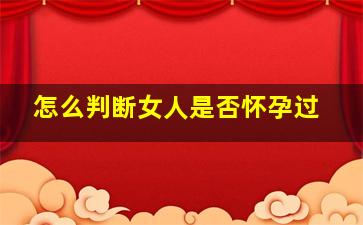 怎么判断女人是否怀孕过